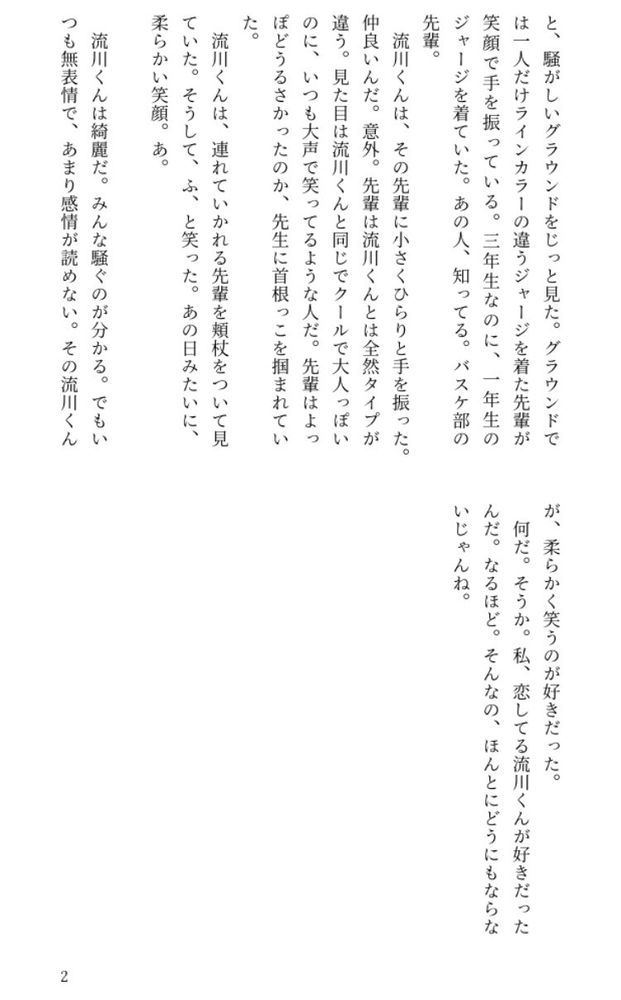 と、騒がしいグラウンドをじっと見た。グラウンドでは一人だけラインカラーの違うジャージを着た先輩が笑顔で手を振っている。三年生なのに、一年生のジャージを着ていた。あの人、知ってる。バスケ部の先輩。

流川くんは、その先輩に小さくひらりと手を振った。仲良いんだ。意外。先輩は流川くんとは全然タイプが違う。見た目は流川くんと同じでクールで大人っぽいのに、いつも大声で笑ってるような人だ。先輩はよっぽどうるさかったのか、先生に首根っこを掴まれていた。

流川くんは、連れていかれる先輩を頬杖をついて見ていた。そうして、ふ、と笑った。あの日みたいに、柔らかい笑顔。あ。

流川くんは綺麗だ。みんな騒ぐのが分かる。でもいつも無表情で、あまり感情が読めない。その流川くんが、柔らかく笑うのが好きだった。

何だ。そうか。私、恋してる流川くんが好きだったんだ。なるほど。そんなの、ほんとにどうにもならないじゃんね。

2